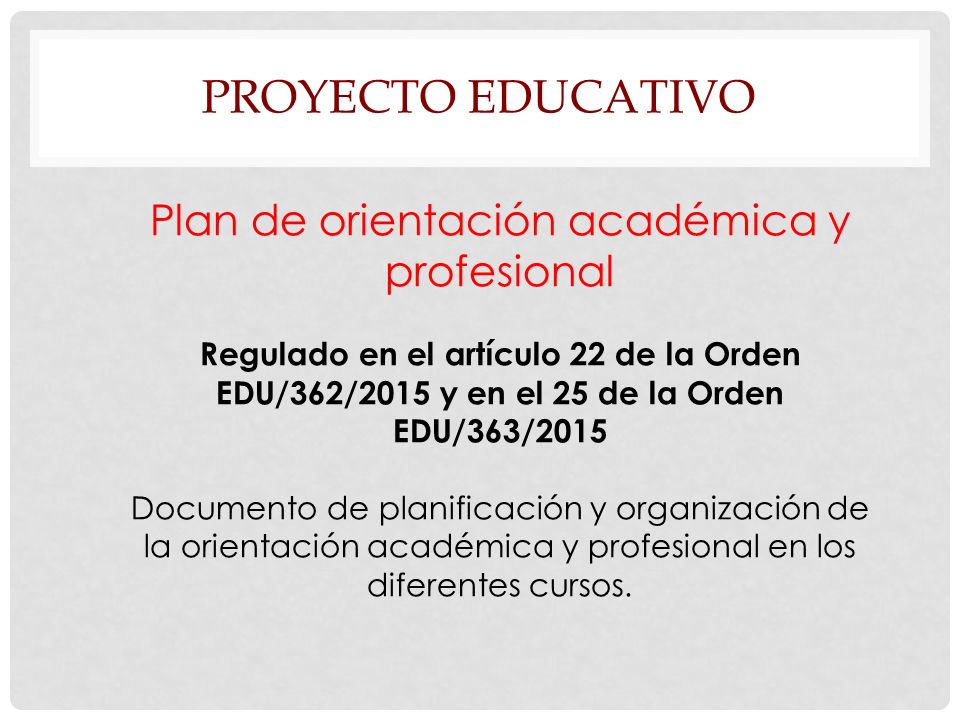 PROYECTO EDUCATIVO

Plan de orientación académica y profesional

Regulado en el artículo 22 de la Orden EDU/362/2015 y en el 25 de la Orden EDU/363/2015

Documento de planificación y organización de la orientación académica y profesional en los diferentes cursos.